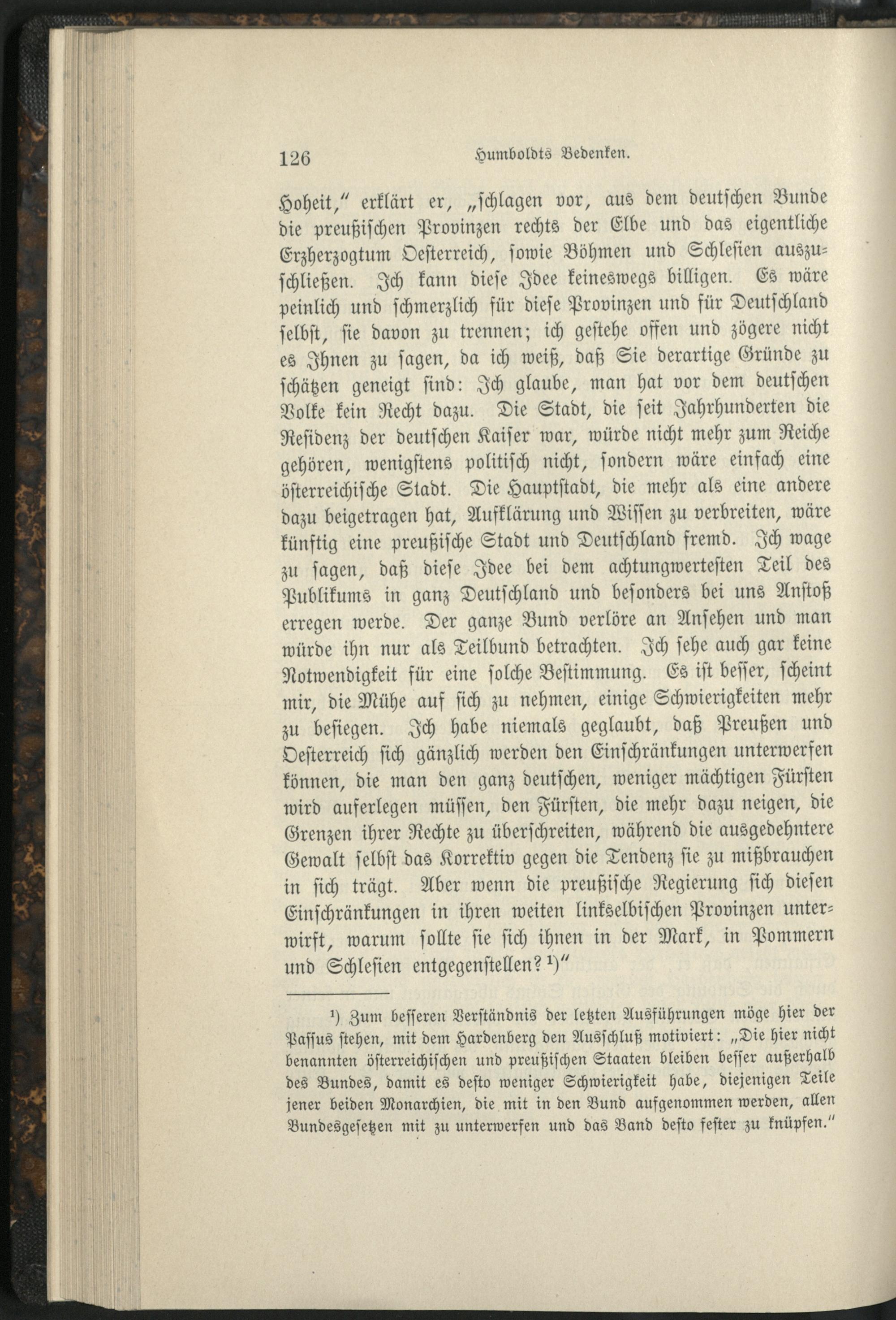 126 Humboldts Bedenken.

Hoheit," erklärt er, „schlagen vor, aus dem deutschen Bunde die preußischen Provinzen rechts der Elbe und das eigentliche Erzherzogtum Oesterreich, sowie Böhmen und Schlesien auszuschließen. Ich kann diese Idee keineswegs billigen. Es wäre peinlich und schmerzlich für diese Provinzen und für Deutschland selbst, sie davon zu trennen; ich gestehe offen und zögere nicht es Ihnen zu sagen, da ich weiß, daß Sie derartige Gründe zu schätzen geneigt sind: Ich glaube, man hat vor dem deutschen Volke kein Recht dazu. Die Stadt, die seit Jahrhunderten die Residenz der deutschen Kaiser war, würde nicht mehr zum Reiche gehören, wenigstens politisch nicht, sondern wäre einfach eine österreichische Stadt. Die Hauptstadt, die mehr als eine andere dazu beigetragen hat, Aufklärung und Wissen zu verbreiten, wäre künftig eine preußische Stadt und Deutschland fremd. Ich wage zu sagen, daß diese Idee bei dem achtungwertesten Teil des Publikums in ganz Deutschland und besonders bei uns Anstoß erregen werde. Der ganze Bund verlöre an Ansehen und man würde ihn nur als Teilbund betrachten. Ich sehe auch gar keine Notwendigkeit für eine solche Bestimmung. Es ist besser, scheint mir, die Mühe auf sich zu nehmen, einige Schwierigkeiten mehr zu besiegen. Ich habe niemals geglaubt, daß Preußen und Oesterreich sich gänzlich werden den Einschränkungen unterwerfen können, die man den ganz deutschen, weniger mächtigen Fürsten wird auferlegen müssen, den Fürsten, die mehr dazu neigen, die Grenzen ihrer Rechte zu überschreiten, während die ausgedehntere Gewalt selbst das Korrektiv gegen die Tendenz sie zu mißbrauchen in sich trägt. Aber wenn die preußische Regierung sich diesen Einschränkungen in ihren weiten linkselbischen Provinzen unterwirft, warum sollte sie sich ihnen in der Mark, in Pommern und Schlesien entgegenstellen?¹)"

¹) Zum besseren Verständnis der letzten Ausführungen möge hier der Passus stehen, mit dem Hardenberg den Ausschluß motiviert: „Die hier nicht benannten österreichischen und preußischen Staaten bleiben besser außerhalb des Bundes, damit es desto weniger Schwierigkeit habe, diejenigen Teile jener beiden Monarchien, die mit in den Bund aufgenommen werden, allen Bundesgesetzen mit zu unterwerfen und das Band desto fester zu knüpfen."